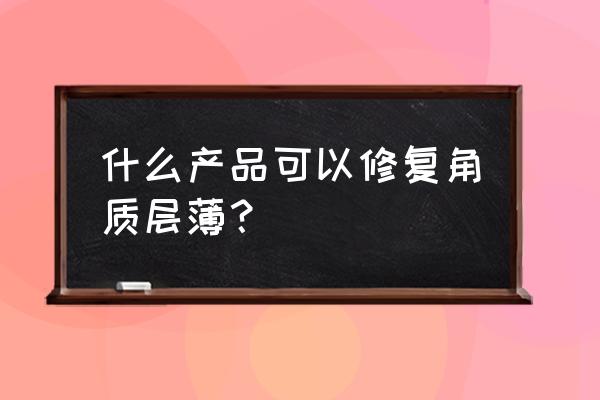 什么产品可以修复角质层薄?